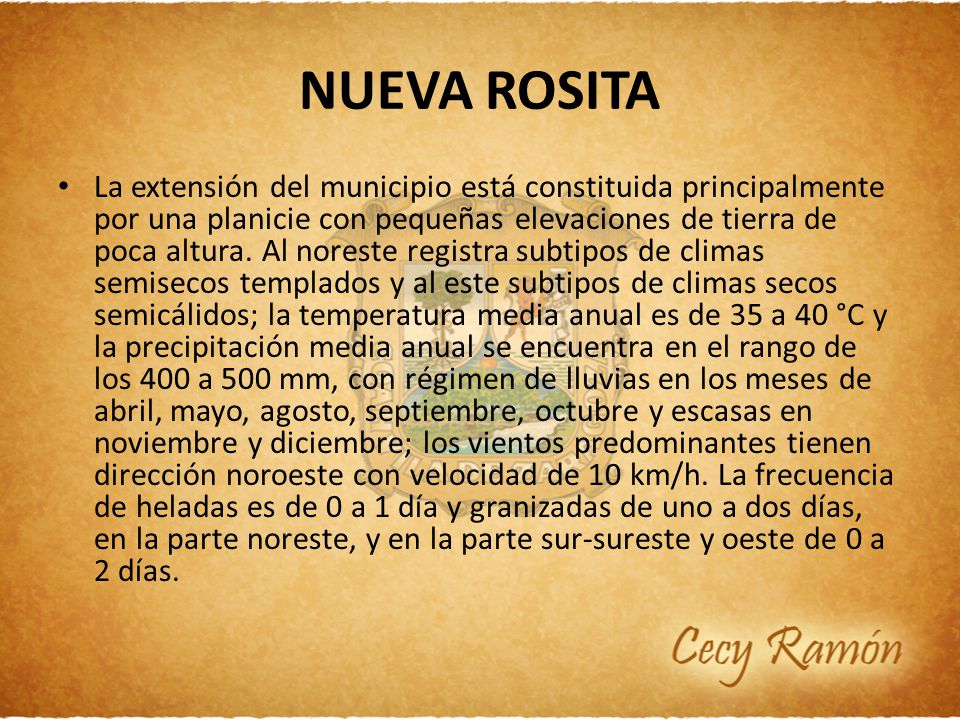 NUEVA ROSITA

• La extensión del municipio está constituida principalmente por una planicie con pequeñas elevaciones de tierra de poca altura. Al noreste registra subtipos de climas semisecos templados y al este subtipos de climas secos semicálidos; la temperatura media anual es de 35 a 40 °C y la precipitación media anual se encuentra en el rango de los 400 a 500 mm, con régimen de lluvias en los meses de abril, mayo, agosto, septiembre, octubre y escasas en noviembre y diciembre; los vientos predominantes tienen dirección noroeste con velocidad de 10 km/h. La frecuencia de heladas es de 0 a 1 día y granizadas de uno a dos días, en la parte noreste, y en la parte sur-sureste y oeste de 0 a 2 días.

Cecy Ramón